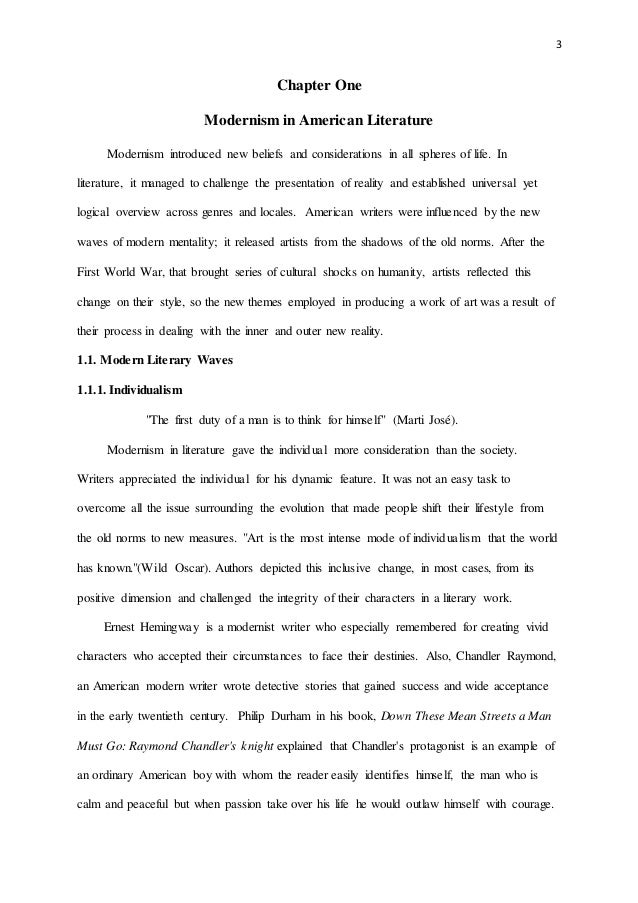 3

Chapter One

Modernism in American Literature

Modernism introduced new beliefs and considerations in all spheres of life. In literature, it managed to challenge the presentation of reality and established universal yet logical overview across genres and locales. American writers were influenced by the new waves of modern mentality; it released artists from the shadows of the old norms. After the First World War, that brought series of cultural shocks on humanity, artists reflected this change on their style, so the new themes employed in producing a work of art was a result of their process in dealing with the inner and outer new reality.

1.1. Modern Literary Waves

1.1.1. Individualism

"The first duty of a man is to think for himself" (Marti José).

Modernism in literature gave the individual more consideration than the society. Writers appreciated the individual for his dynamic feature. It was not an easy task to overcome all the issue surrounding the evolution that made people shift their lifestyle from the old norms to new measures. "Art is the most intense mode of individualism that the world has known."(Wild Oscar). Authors depicted this inclusive change, in most cases, from its positive dimension and challenged the integrity of their characters in a literary work.

Ernest Hemingway is a modernist writer who especially remembered for creating vivid characters who accepted their circumstances to face their destinies. Also, Chandler Raymond, an American modern writer wrote detective stories that gained success and wide acceptance in the early twentieth century. Philip Durham in his book, Down These Mean Streets a Man Must Go: Raymond Chandler's knight explained that Chandler's protagonist is an example of an ordinary American boy with whom the reader easily identifies himself, the man who is calm and peaceful but when passion take over his life he would outlaw himself with courage.